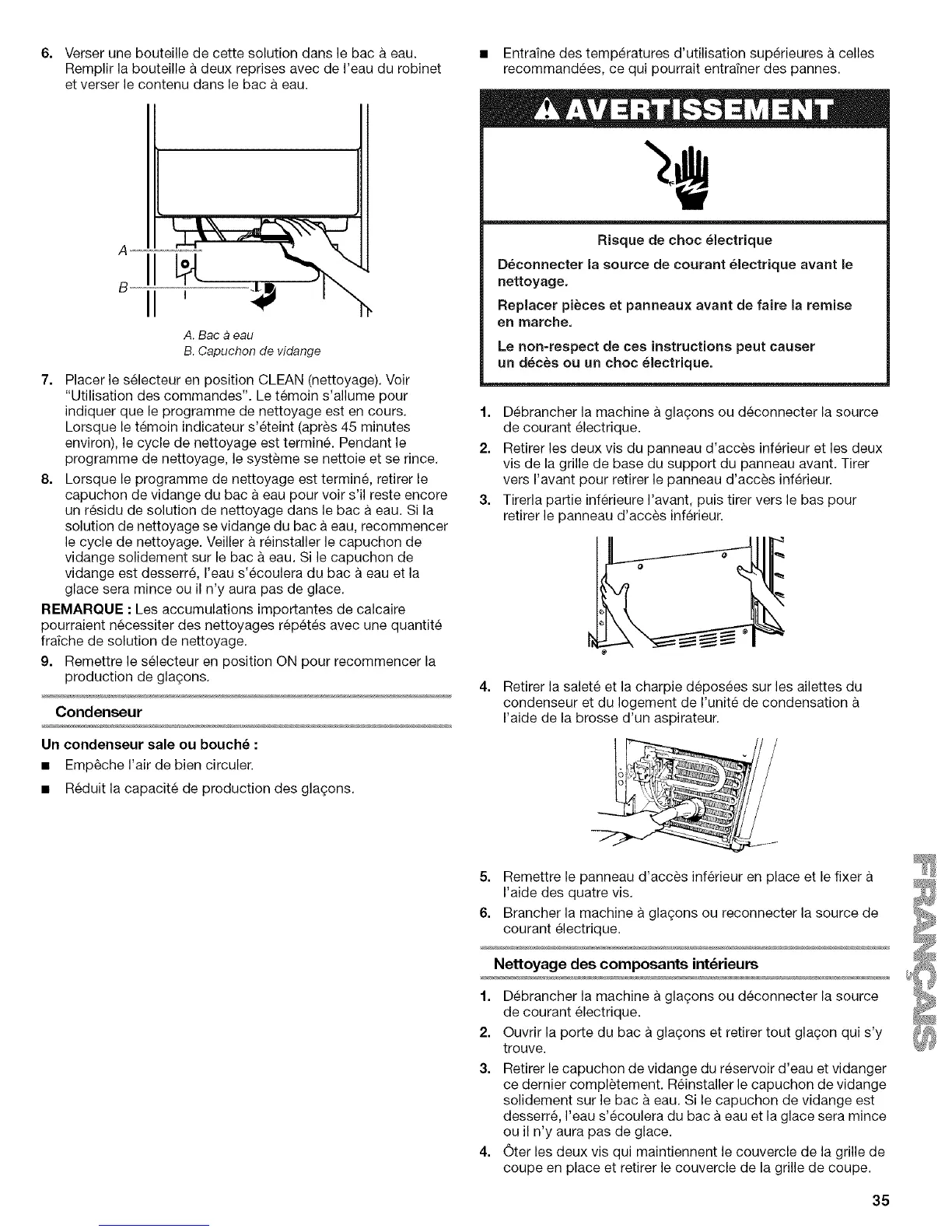 6. Verser une bouteille de cette solution dans le bac à eau. Remplir la bouteille à deux reprises avec de l'eau du robinet et verser le contenu dans le bac à eau.

A

B

A. Bac à eau
B. Capuchon de vidange

7. Placer le sélecteur en position CLEAN (nettoyage). Voir "Utilisation des commandes". Le témoin s'allume pour indiquer que le programme de nettoyage est en cours. Lorsque le témoin indicateur s'éteint (après 45 minutes environ), le cycle de nettoyage est terminé. Pendant le programme de nettoyage, le système se nettoie et se rince.

8. Lorsque le programme de nettoyage est terminé, retirer le capuchon de vidange du bac à eau pour voir s'il reste encore un résidu de solution de nettoyage dans le bac à eau. Si la solution de nettoyage se vidange du bac à eau, recommencer le cycle de nettoyage. Veiller à réinstaller le capuchon de vidange solidement sur le bac à eau. Si le capuchon de vidange est desserré, l'eau s'écoulera du bac à eau et la glace sera mince ou il n'y aura pas de glace.

REMARQUE : Les accumulations importantes de calcaire pourraient nécessiter des nettoyages répétés avec une quantité fraîche de solution de nettoyage.

9. Remettre le sélecteur en position ON pour recommencer la production de glaçons.

Condenseur

Un condenseur sale ou bouché :

■ Empêche l'air de bien circuler.

■ Réduit la capacité de production des glaçons.

■ Entraîne des températures d'utilisation supérieures à celles recommandées, ce qui pourrait entraîner des pannes.

AVERTISSEMENT

Risque de choc électrique

Déconnecter la source de courant électrique avant le nettoyage.

Replacer pièces et panneaux avant de faire la remise en marche.

Le non-respect de ces instructions peut causer un décès ou un choc électrique.

1. Débrancher la machine à glaçons ou déconnecter la source de courant électrique.

2. Retirer les deux vis du panneau d'accès inférieur et les deux vis de la grille de base du support du panneau avant. Tirer vers l'avant pour retirer le panneau d'accès inférieur.

3. Tirerla partie inférieure l'avant, puis tirer vers le bas pour retirer le panneau d'accès inférieur.

4. Retirer la saleté et la charpie déposées sur les ailettes du condenseur et du logement de l'unité de condensation à l'aide de la brosse d'un aspirateur.

5. Remettre le panneau d'accès inférieur en place et le fixer à l'aide des quatre vis.

6. Brancher la machine à glaçons ou reconnecter la source de courant électrique.

Nettoyage des composants intérieurs

1. Débrancher la machine à glaçons ou déconnecter la source de courant électrique.

2. Ouvrir la porte du bac à glaçons et retirer tout glaçon qui s'y trouve.

3. Retirer le capuchon de vidange du réservoir d'eau et vidanger ce dernier complètement. Réinstaller le capuchon de vidange solidement sur le bac à eau. Si le capuchon de vidange est desserré, l'eau s'écoulera du bac à eau et la glace sera mince ou il n'y aura pas de glace.

4. Ôter les deux vis qui maintiennent le couvercle de la grille de coupe en place et retirer le couvercle de la grille de coupe.

FRANÇAIS

35